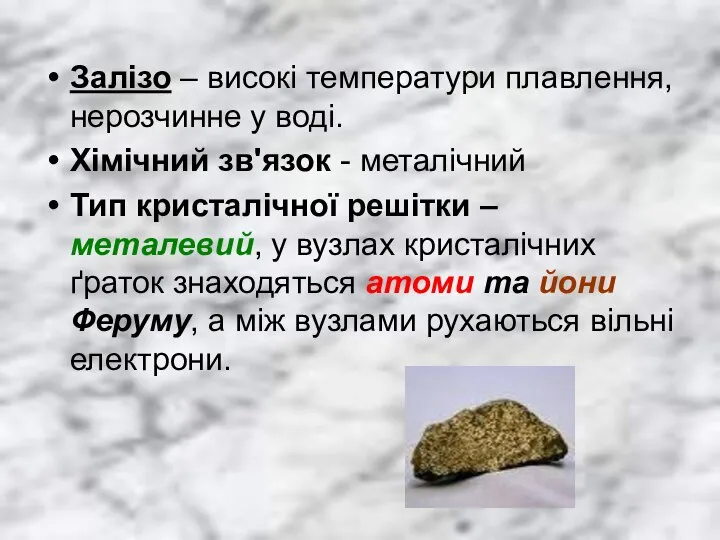 • Залізо – високі температури плавлення, нерозчинне у воді.

• Хімічний зв'язок - металічний

• Тип кристалічної решітки – металевий, у вузлах кристалічних ґраток знаходяться атоми та йони Феруму, а між вузлами рухаються вільні електрони.